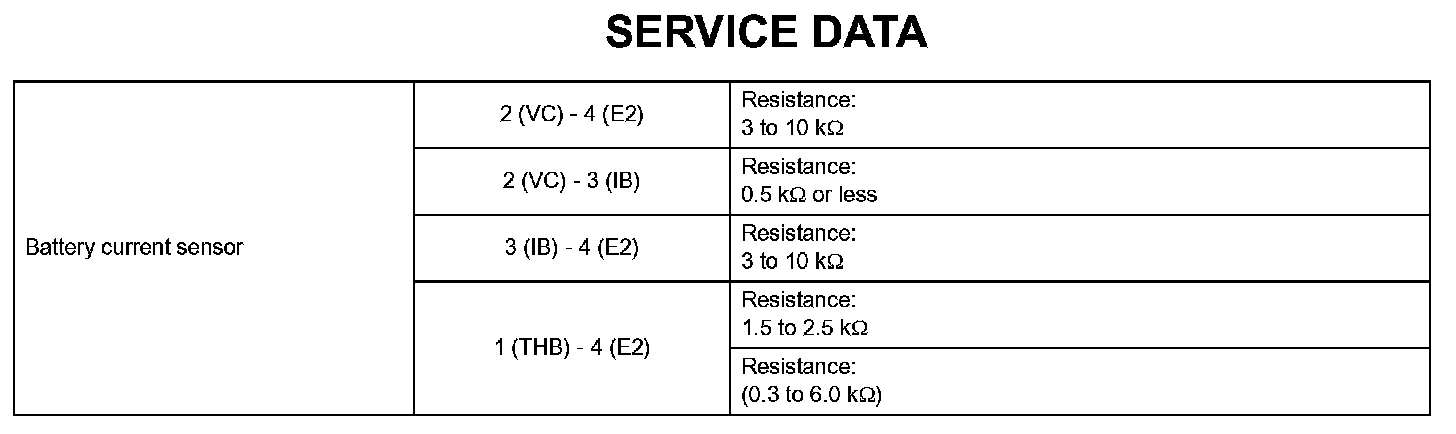 SERVICE DATA

| Battery current sensor | 2 (VC) - 4 (E2) | Resistance: 3 to 10 kΩ |
|---|---|---|
| | 2 (VC) - 3 (IB) | Resistance: 0.5 kΩ or less |
| | 3 (IB) - 4 (E2) | Resistance: 3 to 10 kΩ |
| | 1 (THB) - 4 (E2) | Resistance: 1.5 to 2.5 kΩ |
| | | Resistance: (0.3 to 6.0 kΩ) |